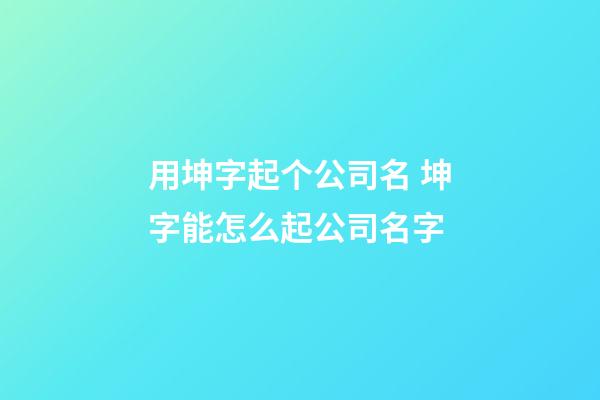 用坤字起个公司名 坤字能怎么起公司名字